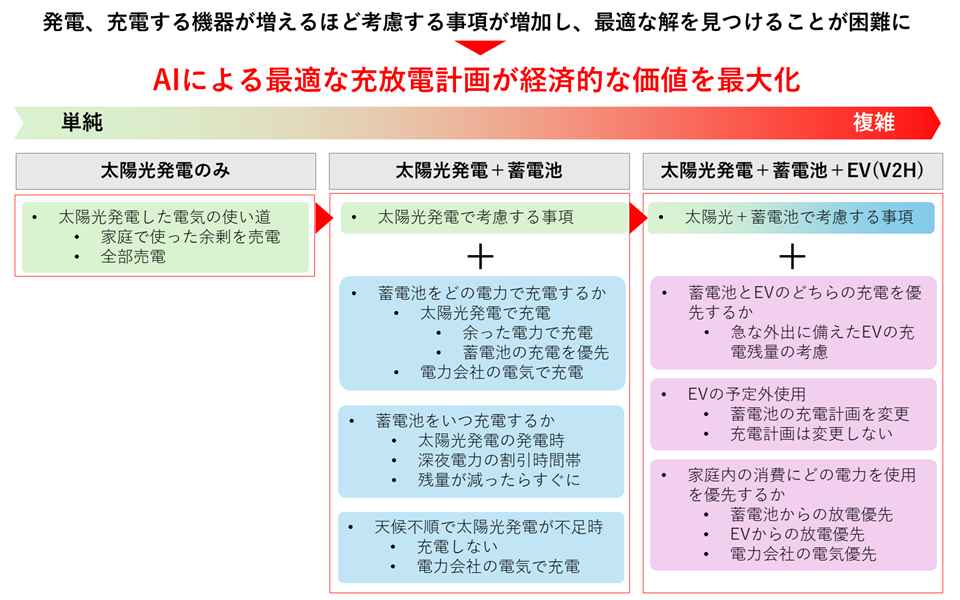 発電、充電する機器が増えるほど考慮する事項が増加し、最適な解を見つけることが困難に

AIによる最適な充放電計画が経済的な価値を最大化

単純

複雑

太陽光発電のみ

- 太陽光発電した電気の使い道
  - 家庭で使った余剰を売電
  - 全部売電

太陽光発電＋蓄電池

- 太陽光発電で考慮する事項

＋

- 蓄電池をどの電力で充電するか
  - 太陽光発電で充電
    - 余った電力で充電
    - 蓄電池の充電を優先
  - 電力会社の電気で充電

- 蓄電池をいつ充電するか
  - 太陽光発電の発電時
  - 深夜電力の割引時間帯
  - 残量が減ったらすぐに

- 天候不順で太陽光発電が不足時
  - 充電しない
  - 電力会社の電気で充電

太陽光発電＋蓄電池＋EV(V2H)

- 太陽光＋蓄電池で考慮する事項

＋

- 蓄電池とEVのどちらの充電を優先するか
  - 急な外出に備えたEVの充電残量の考慮

- EVの予定外使用
  - 蓄電池の充電計画を変更
  - 充電計画は変更しない

- 家庭内の消費にどの電力を使用を優先するか
  - 蓄電池からの放電優先
  - EVからの放電優先
  - 電力会社の電気優先